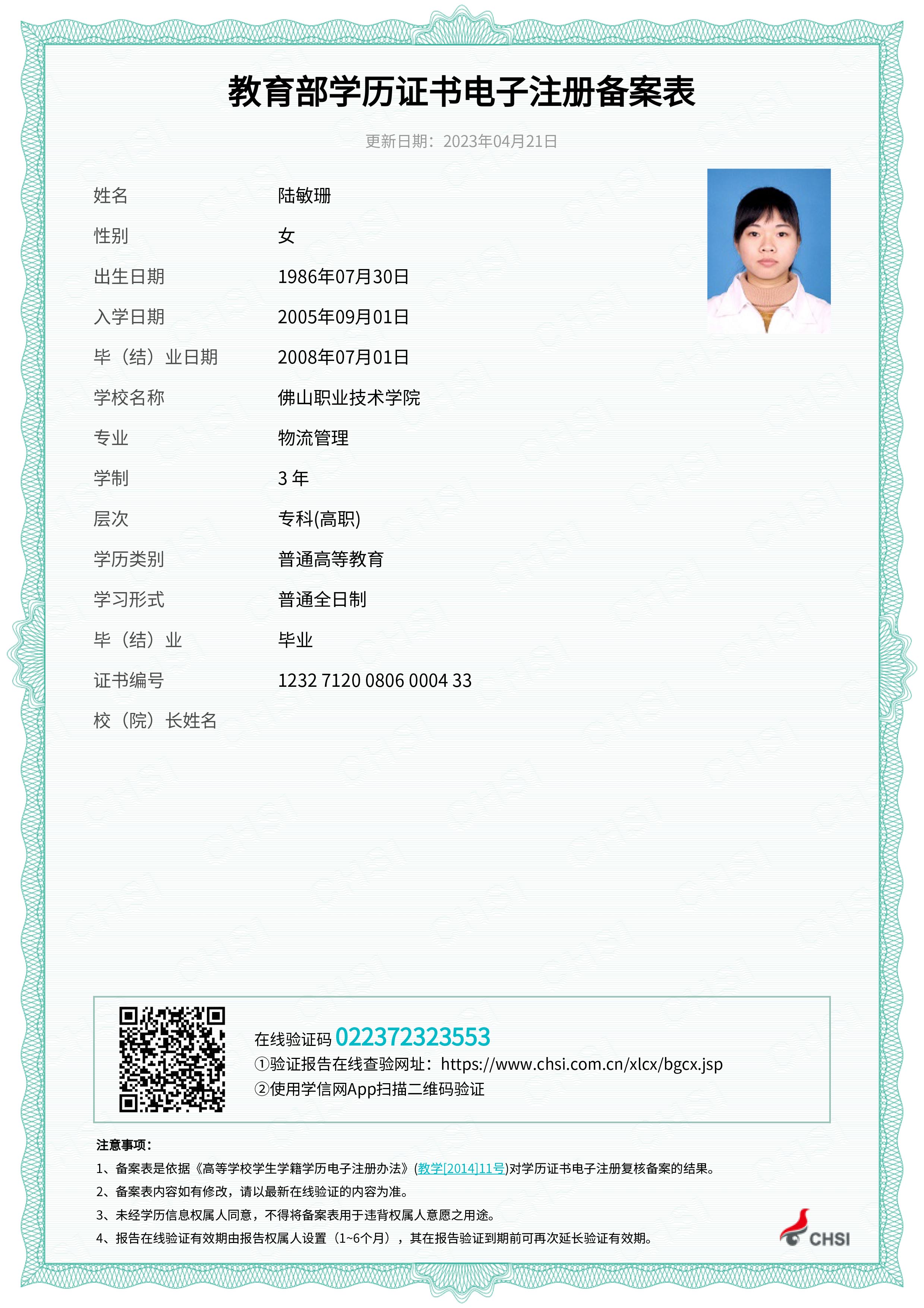 教育部学历证书电子注册备案表

更新日期：2023年04月21日

姓名 陆敏珊

性别 女

出生日期 1986年07月30日

入学日期 2005年09月01日

毕（结）业日期 2008年07月01日

学校名称 佛山职业技术学院

专业 物流管理

学制 3年

层次 专科(高职)

学历类别 普通高等教育

学习形式 普通全日制

毕（结）业 毕业

证书编号 1232 7120 0806 0004 33

校（院）长姓名

在线验证码 022372323553
①验证报告在线查验网址：https://www.chsi.com.cn/xlcx/bgcx.jsp
②使用学信网App扫描二维码验证

注意事项：
1、备案表是依据《高等学校学生学籍学历电子注册办法》(教学[2014]11号)对学历证书电子注册复核备案的结果。
2、备案表内容如有修改，请以最新在线验证的内容为准。
3、未经学历信息权属人同意，不得将备案表用于违背权属人意愿之用途。
4、报告在线验证有效期由报告权属人设置（1~6个月），其在报告验证到期前可再次延长验证有效期。

CHSI